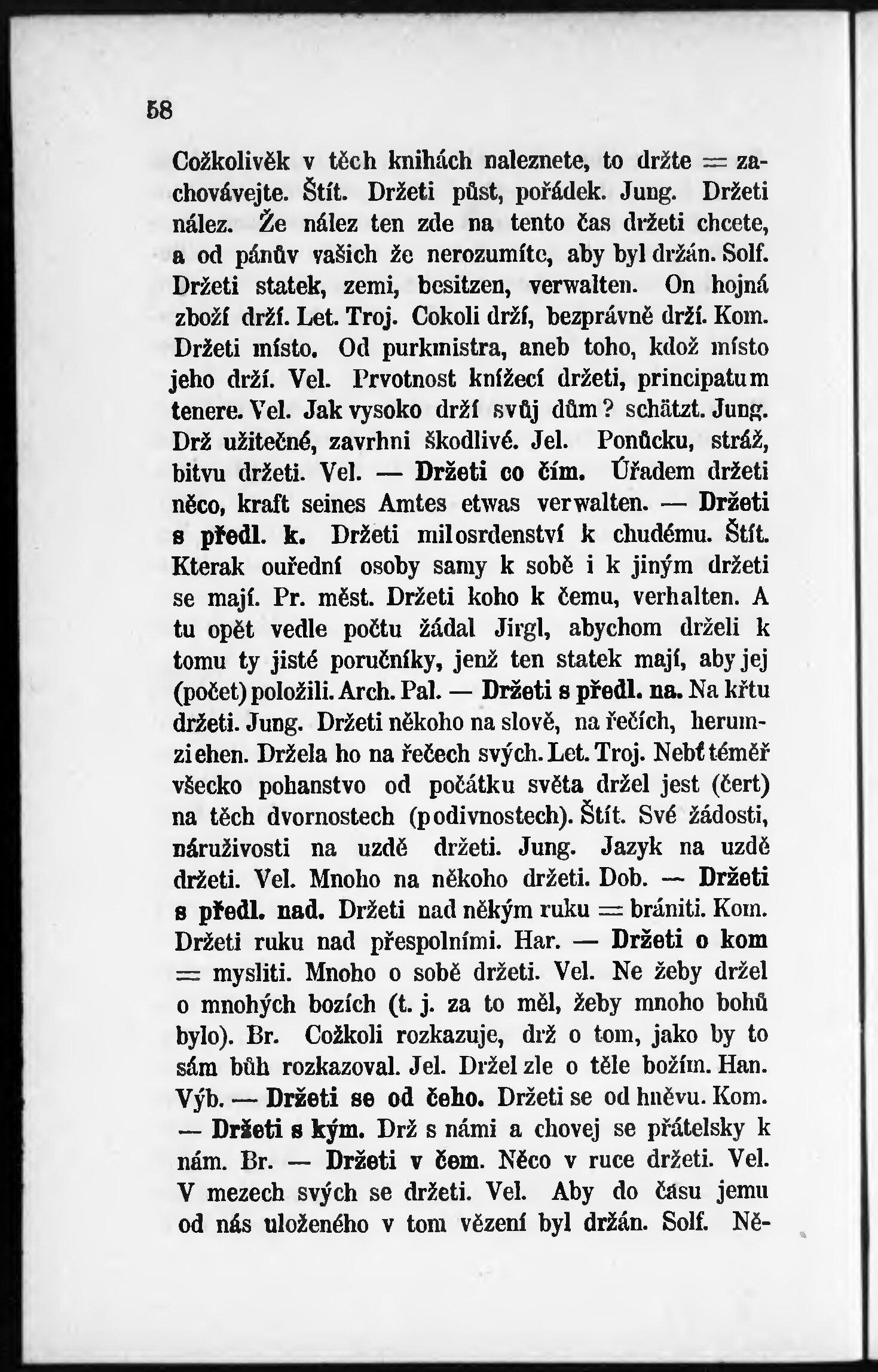 58

Cožkolivěk v těch knihách naleznete, to držte = zachovávejte. Štít. Držeti půst, pořádek. Jung. Držeti nález. Že nález ten zde na tento čas držeti chcete, a od pánův vašich že nerozumíte, aby byl držán. Solf. Držeti statek, zemi, besitzen, verwalten. On hojná zboží drží. Let. Troj. Cokoli drží, bezprávně drží. Kom. Držeti místo. Od purkmistra, aneb toho, kdož místo jeho drží. Vel. Prvotnost knížecí držeti, principatum tenere. Vel. Jak vysoko drží svůj dům? schätzt. Jung. Drž užitečné, zavrhni škodlivé. Jel. Ponůcku, stráž, bitvu držeti. Vel. — Držeti co čím. Úřadem držeti něco, kraft seines Amtes etwas verwalten. — Držeti s předl. k. Držeti milosrdenství k chudému. Štít. Kterak ouřední osoby samy k sobě i k jiným držeti se mají. Pr. měst. Držeti koho k čemu, verhalten. A tu opět vedle počtu žádal Jirgl, abychom drželi k tomu ty jisté poručníky, jenž ten statek mají, aby jej (počet) položili. Arch. Pal. — Držeti s předl. na. Na křtu držeti. Jung. Držeti někoho na slově, na řečích, herumziehen. Držela ho na řečech svých. Let. Troj. Nebť téměř všecko pohanstvo od počátku světa držel jest (čert) na těch dvornostech (podivnostech). Štít. Své žádosti, náruživosti na uzdě držeti. Jung. Jazyk na uzdě držeti. Vel. Mnoho na někoho držeti. Dob. — Držeti s předl. nad. Držeti nad někým ruku = brániti. Kom. Držeti ruku nad přespolními. Har. — Držeti o kom = mysliti. Mnoho o sobě držeti. Vel. Ne žeby držel o mnohých bozích (t. j. za to měl, žeby mnoho bohů bylo). Br. Cožkoli rozkazuje, drž o tom, jako by to sám bůh rozkazoval. Jel. Držel zle o těle božím. Han. Výb. — Držeti se od čeho. Držeti se od hněvu. Kom. — Držeti s kým. Drž s námi a chovej se přátelsky k nám. Br. — Držeti v čem. Něco v ruce držeti. Vel. V mezech svých se držeti. Vel. Aby do času jemu od nás uloženého v tom vězení byl držán. Solf. Ně-